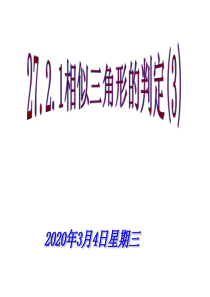 27.2.1相似三角形的判定(3)

2020年3月4日星期三